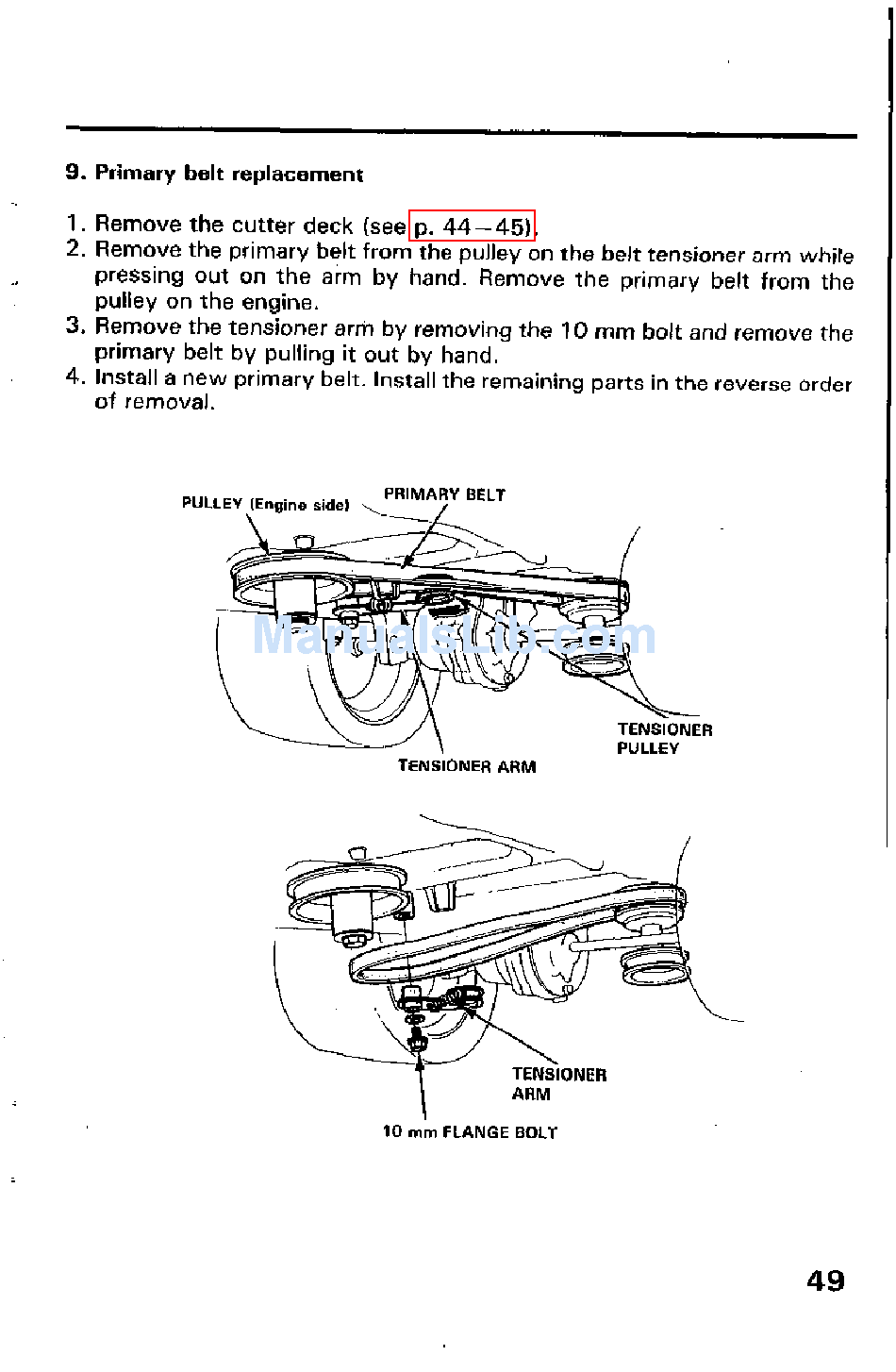 9. Primary belt replacement

1. Remove the cutter deck (see p. 44–45).
2. Remove the primary belt from the pulley on the belt tensioner arm while pressing out on the arm by hand. Remove the primary belt from the pulley on the engine.
3. Remove the tensioner arm by removing the 10 mm bolt and remove the primary belt by pulling it out by hand.
4. Install a new primary belt. Install the remaining parts in the reverse order of removal.

PULLEY (Engine side)

PRIMARY BELT

ManualsLib.com

TENSIONER PULLEY

TENSIONER ARM

TENSIONER ARM

10 mm FLANGE BOLT

49